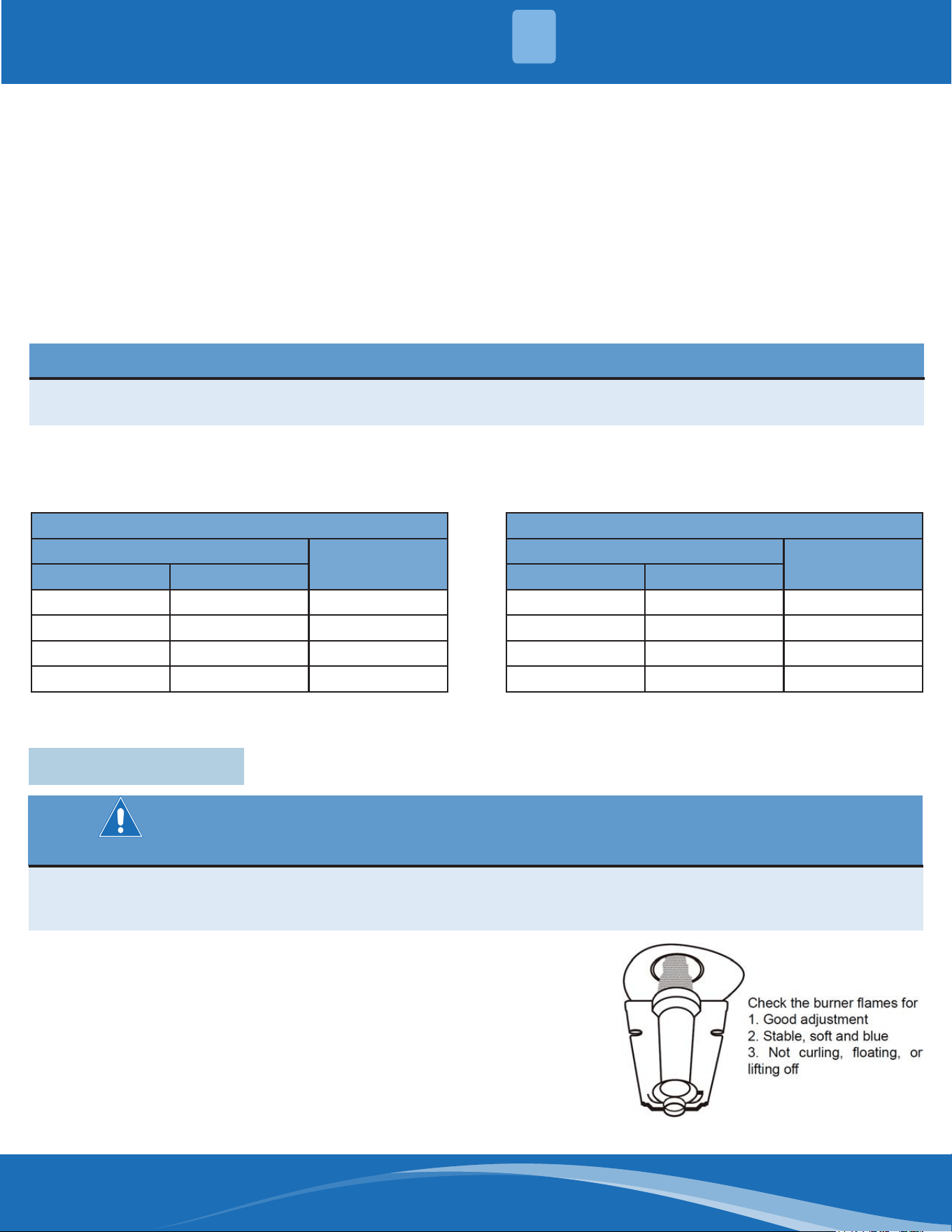 Check the burner flames for
1. Good adjustment
2. Stable, soft and blue
3. Not curling, floating, or lifting off